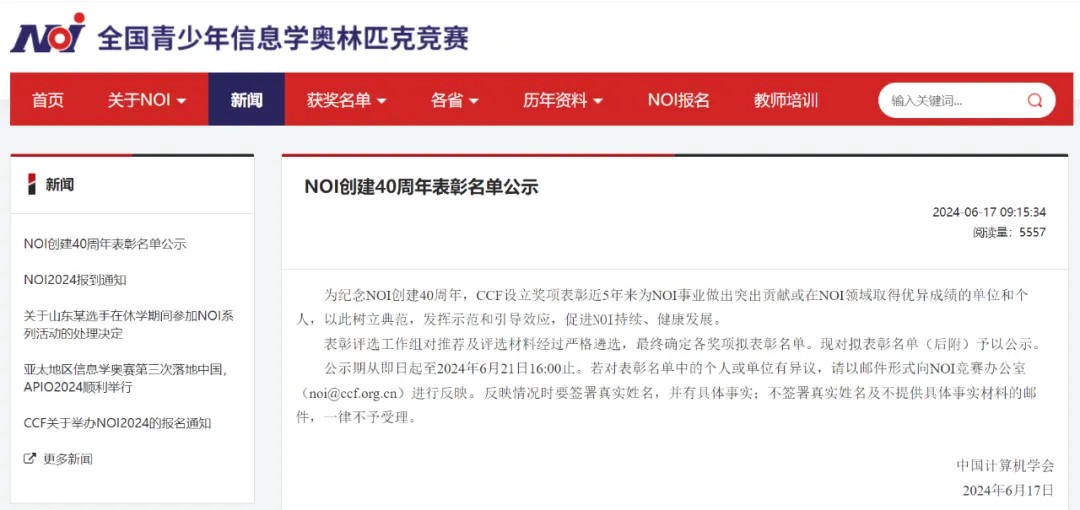 NOI 全国青少年信息学奥林匹克竞赛

首页 关于NOI 新闻 获奖名单 各省 历年资料 NOI报名 教师培训 输入关键词...

新闻

NOI创建40周年表彰名单公示

NOI2024报到通知

关于山东某选手在休学期间参加NOI系列活动的处理决定

亚太地区信息学奥赛第三次落地中国，APIO2024顺利举行

CCF关于举办NOI2024的报名通知

更多新闻

NOI创建40周年表彰名单公示

2024-06-17 09:15:34
阅读量：5557

为纪念NOI创建40周年，CCF设立奖项表彰近5年来为NOI事业做出突出贡献或在NOI领域取得优异成绩的单位和个人，以此树立典范，发挥示范和引导效应，促进NOI持续、健康发展。

表彰评选工作组对推荐及评选材料经过严格遴选，最终确定各奖项拟表彰名单。现对拟表彰名单（后附）予以公示。

公示期从即日起至2024年6月21日16:00止。若对表彰名单中的个人或单位有异议，请以邮件形式向NOI竞赛办公室（noi@ccf.org.cn）进行反映。反映情况时要签署真实姓名，并有具体事实；不签署真实姓名及不提供具体事实材料的邮件，一律不予受理。

中国计算机学会
2024年6月17日